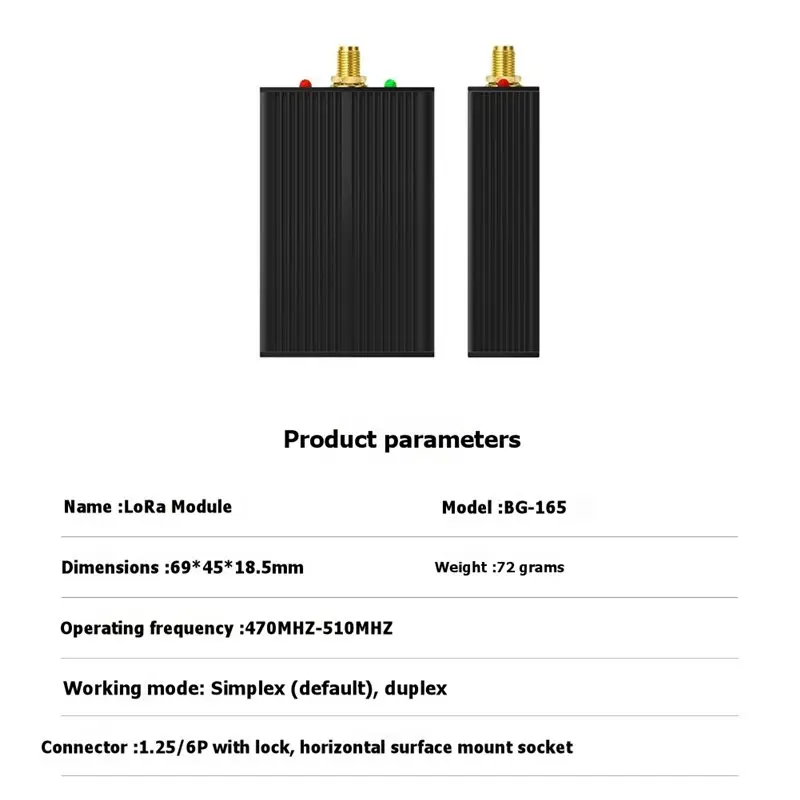 Product parameters

Name :LoRa Module

Model :BG-165

Dimensions :69*45*18.5mm

Weight :72 grams

Operating frequency :470MHZ-510MHZ

Working mode: Simplex (default), duplex

Connector :1.25/6P with lock, horizontal surface mount socket